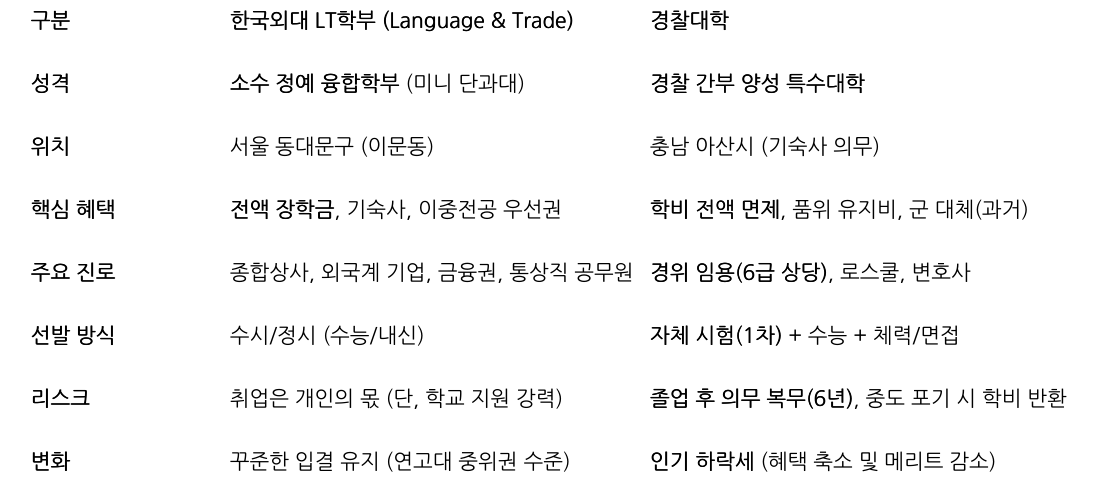 | 구분 | 한국외대 LT학부 (Language & Trade) | 경찰대학 |
|---|---|---|
| 성격 | 소수 정예 융합학부 (미니 단과대) | 경찰 간부 양성 특수대학 |
| 위치 | 서울 동대문구 (이문동) | 충남 아산시 (기숙사 의무) |
| 핵심 혜택 | 전액 장학금, 기숙사, 이중전공 우선권 | 학비 전액 면제, 품위 유지비, 군 대체(과거) |
| 주요 진로 | 종합상사, 외국계 기업, 금융권, 통상직 공무원 | 경위 임용(6급 상당), 로스쿨, 변호사 |
| 선발 방식 | 수시/정시 (수능/내신) | 자체 시험(1차) + 수능 + 체력/면접 |
| 리스크 | 취업은 개인의 몫 (단, 학교 지원 강력) | 졸업 후 의무 복무(6년), 중도 포기 시 학비 반환 |
| 변화 | 꾸준한 입결 유지 (연고대 중위권 수준) | 인기 하락세 (혜택 축소 및 메리트 감소) |